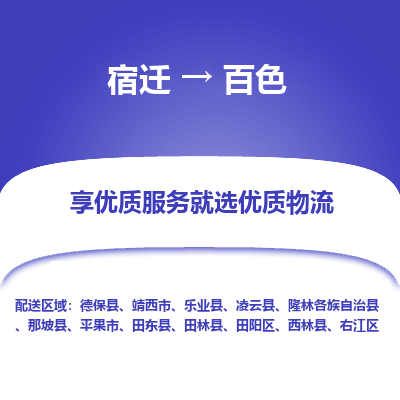 宿迁 → 百色

享优质服务就选优质物流

配送区域：德保县、靖西市、乐业县、凌云县、隆林各族自治县、那坡县、平果市、田东县、田林县、田阳区、西林县、右江区